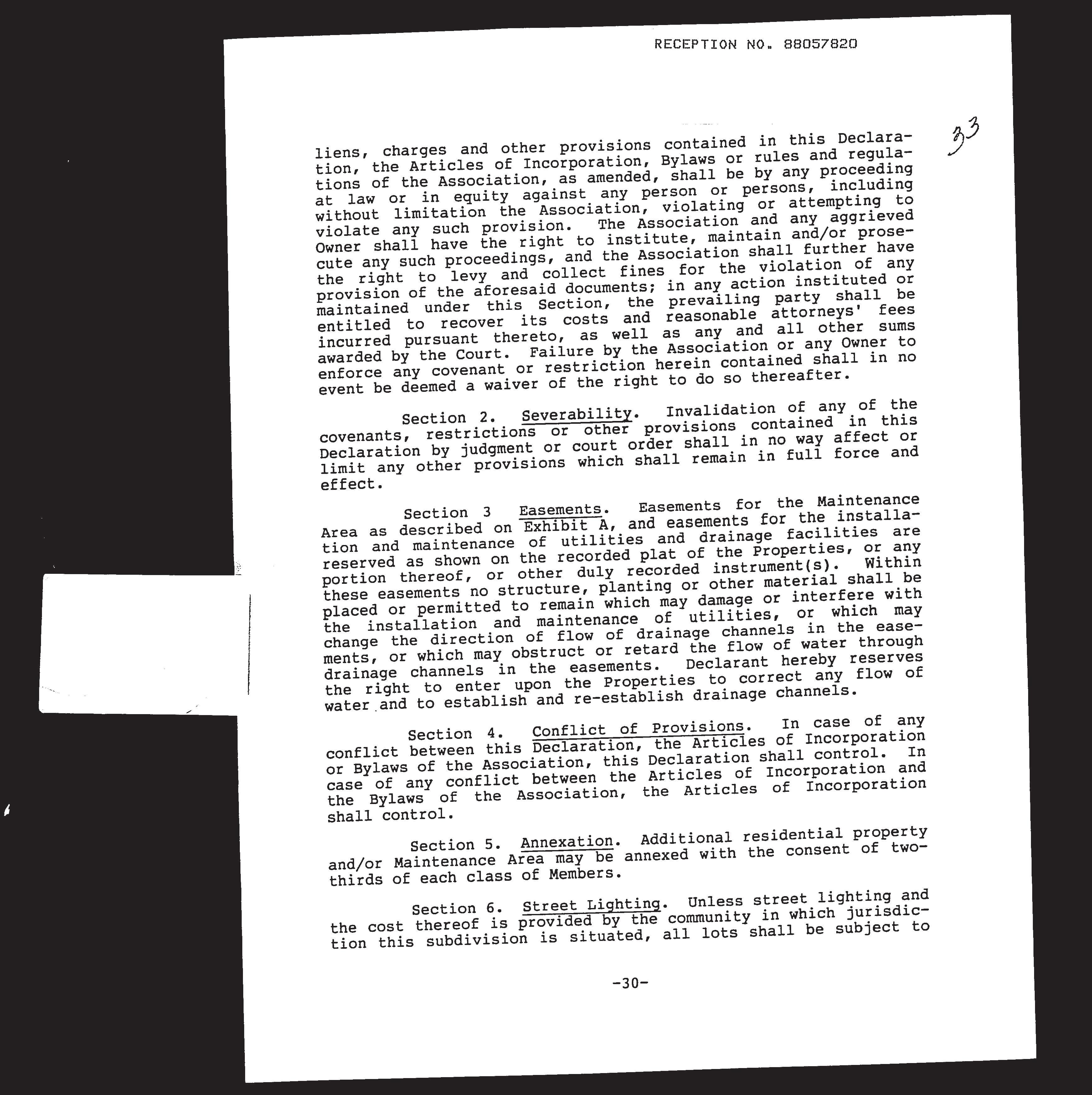 RECEPTION NO. 88057820

33

liens, charges and other provisions contained in this Declaration, the Articles of Incorporation, Bylaws or rules and regulations of the Association, as amended, shall be by any proceeding at law or in equity against any person or persons, including without limitation the Association, violating or attempting to violate any such provision. The Association and any aggrieved Owner shall have the right to institute, maintain and/or prosecute any such proceedings, and the Association shall further have the right to levy and collect fines for the violation of any provision of the aforesaid documents; in any action instituted or maintained under this Section, the prevailing party shall be entitled to recover its costs and reasonable attorneys' fees incurred pursuant thereto, as well as any and all other sums awarded by the Court. Failure by the Association or any Owner to enforce any covenant or restriction herein contained shall in no event be deemed a waiver of the right to do so thereafter.

Section 2. Severability. Invalidation of any of the covenants, restrictions or other provisions contained in this Declaration by judgment or court order shall in no way affect or limit any other provisions which shall remain in full force and effect.

Section 3 Easements. Easements for the Maintenance Area as described on Exhibit A, and easements for the installation and maintenance of utilities and drainage facilities are reserved as shown on the recorded plat of the Properties, or any portion thereof, or other duly recorded instrument(s). Within these easements no structure, planting or other material shall be placed or permitted to remain which may damage or interfere with the installation and maintenance of utilities, or which may change the direction of flow of drainage channels in the easements, or which may obstruct or retard the flow of water through drainage channels in the easements. Declarant hereby reserves the right to enter upon the Properties to correct any flow of water and to establish and re-establish drainage channels.

Section 4. Conflict of Provisions. In case of any conflict between this Declaration, the Articles of Incorporation or Bylaws of the Association, this Declaration shall control. In case of any conflict between the Articles of Incorporation and the Bylaws of the Association, the Articles of Incorporation shall control.

Section 5. Annexation. Additional residential property and/or Maintenance Area may be annexed with the consent of two-thirds of each class of Members.

Section 6. Street Lighting. Unless street lighting and the cost thereof is provided by the community in which jurisdiction this subdivision is situated, all lots shall be subject to

-30-